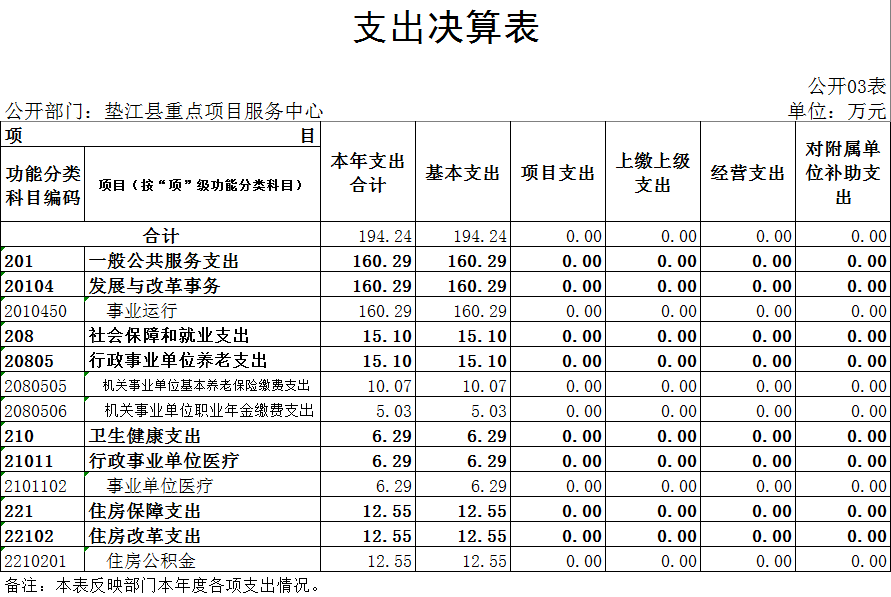 支出决算表

公开03表

公开部门：垫江县重点项目服务中心

单位：万元

| 项 目 | | 本年支出合计 | 基本支出 | 项目支出 | 上缴上级支出 | 经营支出 | 对附属单位补助支出 |
|---|---|---|---|---|---|---|---|
| 功能分类科目编码 | 项目（按“项”级功能分类科目） | | | | | | |
| 合计 | | 194.24 | 194.24 | 0.00 | 0.00 | 0.00 | 0.00 |
| 201 | 一般公共服务支出 | 160.29 | 160.29 | 0.00 | 0.00 | 0.00 | 0.00 |
| 20104 | 发展与改革事务 | 160.29 | 160.29 | 0.00 | 0.00 | 0.00 | 0.00 |
| 2010450 | 事业运行 | 160.29 | 160.29 | 0.00 | 0.00 | 0.00 | 0.00 |
| 208 | 社会保障和就业支出 | 15.10 | 15.10 | 0.00 | 0.00 | 0.00 | 0.00 |
| 20805 | 行政事业单位养老支出 | 15.10 | 15.10 | 0.00 | 0.00 | 0.00 | 0.00 |
| 2080505 | 机关事业单位基本养老保险缴费支出 | 10.07 | 10.07 | 0.00 | 0.00 | 0.00 | 0.00 |
| 2080506 | 机关事业单位职业年金缴费支出 | 5.03 | 5.03 | 0.00 | 0.00 | 0.00 | 0.00 |
| 210 | 卫生健康支出 | 6.29 | 6.29 | 0.00 | 0.00 | 0.00 | 0.00 |
| 21011 | 行政事业单位医疗 | 6.29 | 6.29 | 0.00 | 0.00 | 0.00 | 0.00 |
| 2101102 | 事业单位医疗 | 6.29 | 6.29 | 0.00 | 0.00 | 0.00 | 0.00 |
| 221 | 住房保障支出 | 12.55 | 12.55 | 0.00 | 0.00 | 0.00 | 0.00 |
| 22102 | 住房改革支出 | 12.55 | 12.55 | 0.00 | 0.00 | 0.00 | 0.00 |
| 2210201 | 住房公积金 | 12.55 | 12.55 | 0.00 | 0.00 | 0.00 | 0.00 |

备注：本表反映部门本年度各项支出情况。